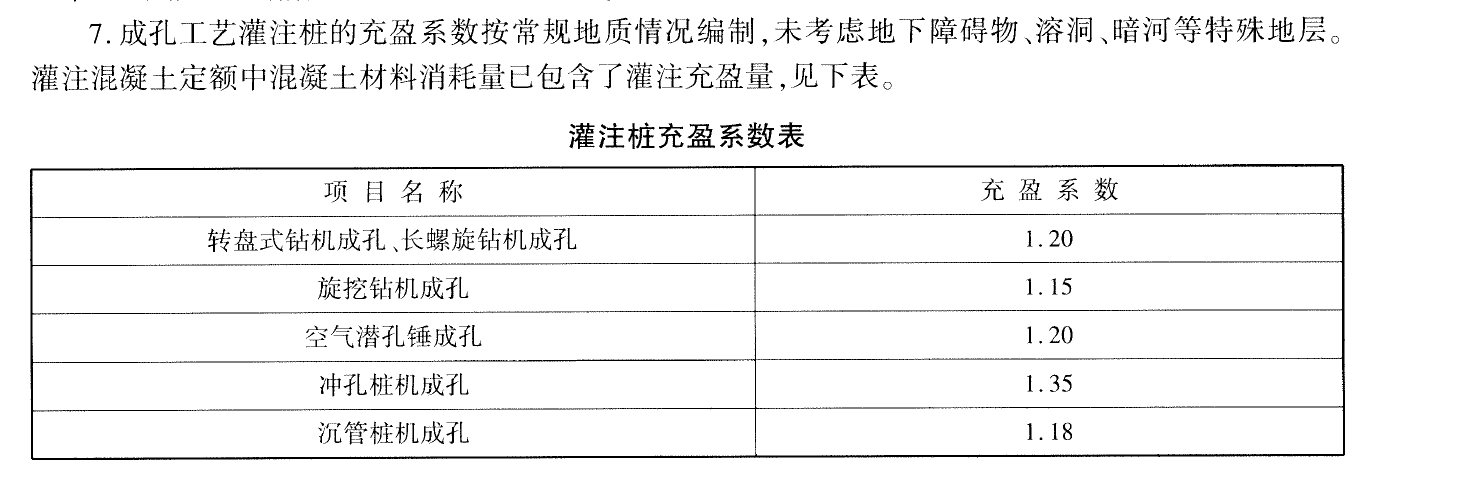 7. 成孔工艺灌注桩的充盈系数按常规地质情况编制,未考虑地下障碍物、溶洞、暗河等特殊地层。灌注混凝土定额中混凝土材料消耗量已包含了灌注充盈量,见下表。

灌注桩充盈系数表

| 项 目 名 称 | 充 盈 系 数 |
|---|---|
| 转盘式钻机成孔、长螺旋钻机成孔 | 1.20 |
| 旋挖钻机成孔 | 1.15 |
| 空气潜孔锤成孔 | 1.20 |
| 冲孔桩机成孔 | 1.35 |
| 沉管桩机成孔 | 1.18 |